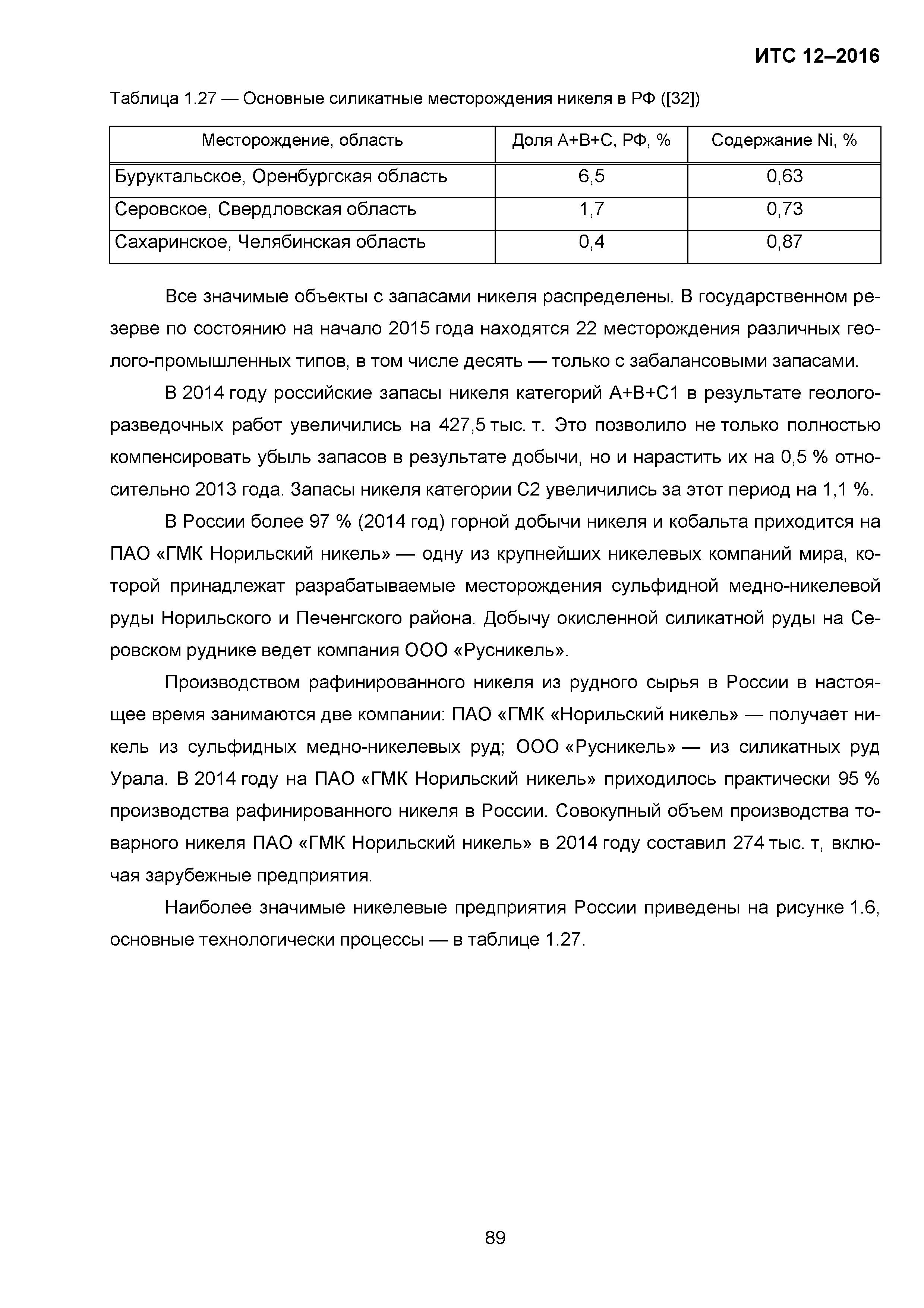 ИТС 12–2016

Таблица 1.27 — Основные силикатные месторождения никеля в РФ ([32])

| Месторождение, область | Доля А+В+С, РФ, % | Содержание Ni, % |
|---|---|---|
| Буруктальское, Оренбургская область | 6,5 | 0,63 |
| Серовское, Свердловская область | 1,7 | 0,73 |
| Сахаринское, Челябинская область | 0,4 | 0,87 |

Все значимые объекты с запасами никеля распределены. В государственном резерве по состоянию на начало 2015 года находятся 22 месторождения различных геолого-промышленных типов, в том числе десять — только с забалансовыми запасами.

В 2014 году российские запасы никеля категорий А+В+С1 в результате геологоразведочных работ увеличились на 427,5 тыс. т. Это позволило не только полностью компенсировать убыль запасов в результате добычи, но и нарастить их на 0,5 % относительно 2013 года. Запасы никеля категории С2 увеличились за этот период на 1,1 %.

В России более 97 % (2014 год) горной добычи никеля и кобальта приходится на ПАО «ГМК Норильский никель» — одну из крупнейших никелевых компаний мира, которой принадлежат разрабатываемые месторождения сульфидной медно-никелевой руды Норильского и Печенгского района. Добычу окисленной силикатной руды на Серовском руднике ведет компания ООО «Русникель».

Производством рафинированного никеля из рудного сырья в России в настоящее время занимаются две компании: ПАО «ГМК «Норильский никель» — получает никель из сульфидных медно-никелевых руд; ООО «Русникель» — из силикатных руд Урала. В 2014 году на ПАО «ГМК Норильский никель» приходилось практически 95 % производства рафинированного никеля в России. Совокупный объем производства товарного никеля ПАО «ГМК Норильский никель» в 2014 году составил 274 тыс. т, включая зарубежные предприятия.

Наиболее значимые никелевые предприятия России приведены на рисунке 1.6, основные технологически процессы — в таблице 1.27.

89